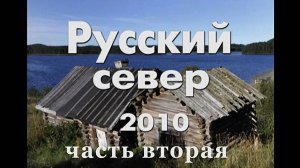 Русский север 2010 часть вторая